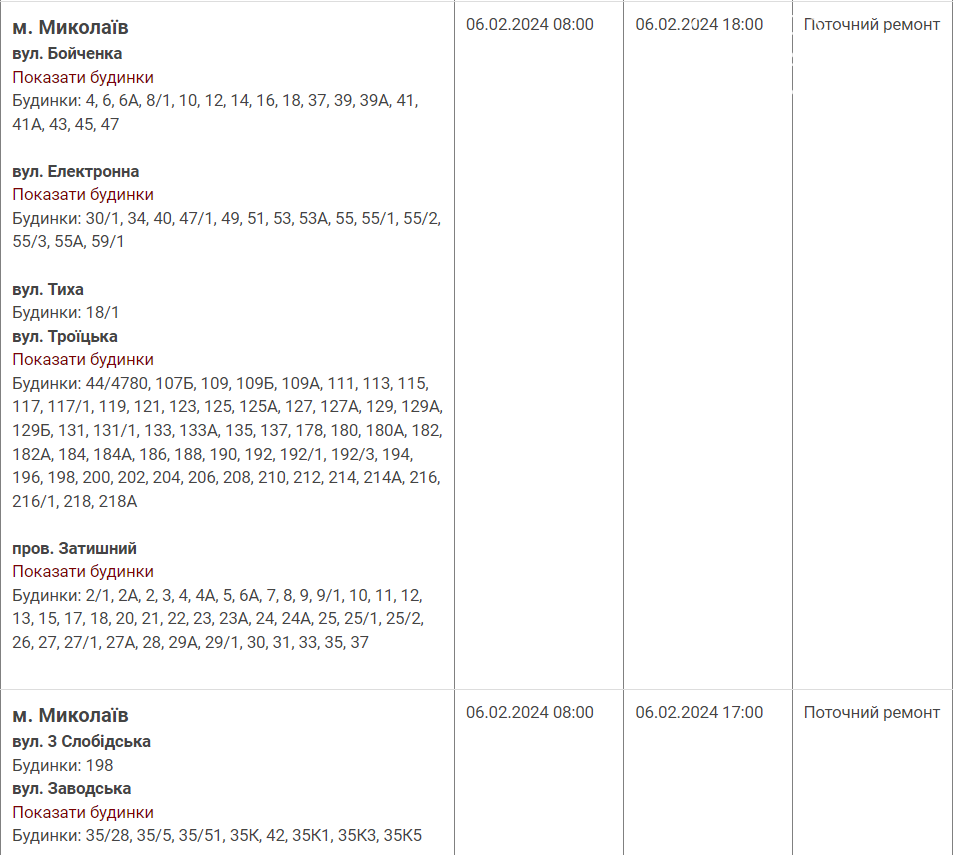 | | | | |
|---|---|---|---|
| **м. Миколаїв**<br>**вул. Бойченка**<br>Показати будинки<br>Будинки: 4, 6, 6А, 8/1, 10, 12, 14, 16, 18, 37, 39, 39А, 41, 41А, 43, 45, 47<br><br>**вул. Електронна**<br>Показати будинки<br>Будинки: 30/1, 34, 40, 47/1, 49, 51, 53, 53А, 55, 55/1, 55/2, 55/3, 55А, 59/1<br><br>**вул. Тиха**<br>Будинки: 18/1<br>**вул. Троїцька**<br>Показати будинки<br>Будинки: 44/4780, 107Б, 109, 109Б, 109А, 111, 113, 115, 117, 117/1, 119, 121, 123, 125, 125А, 127, 127А, 129, 129А, 129Б, 131, 131/1, 133, 133А, 135, 137, 178, 180, 180А, 182, 182А, 184, 184А, 186, 188, 190, 192, 192/1, 192/3, 194, 196, 198, 200, 202, 204, 206, 208, 210, 212, 214, 214А, 216, 216/1, 218, 218А<br><br>**пров. Затишний**<br>Показати будинки<br>Будинки: 2/1, 2А, 2, 3, 4, 4А, 5, 6А, 7, 8, 9, 9/1, 10, 11, 12, 13, 15, 17, 18, 20, 21, 22, 23, 23А, 24, 24А, 25, 25/1, 25/2, 26, 27, 27/1, 27А, 28, 29А, 29/1, 30, 31, 33, 35, 37 | 06.02.2024 08:00 | 06.02.2024 18:00 | Поточний ремонт |
| **м. Миколаїв**<br>**вул. 3 Слобідська**<br>Будинки: 198<br>**вул. Заводська**<br>Показати будинки<br>Будинки: 35/28, 35/5, 35/51, 35К, 42, 35К1, 35К3, 35К5 | 06.02.2024 08:00 | 06.02.2024 17:00 | Поточний ремонт |